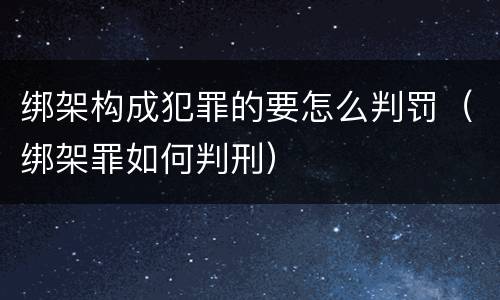 绑架构成犯罪的要怎么判罚（绑架罪如何判刑）